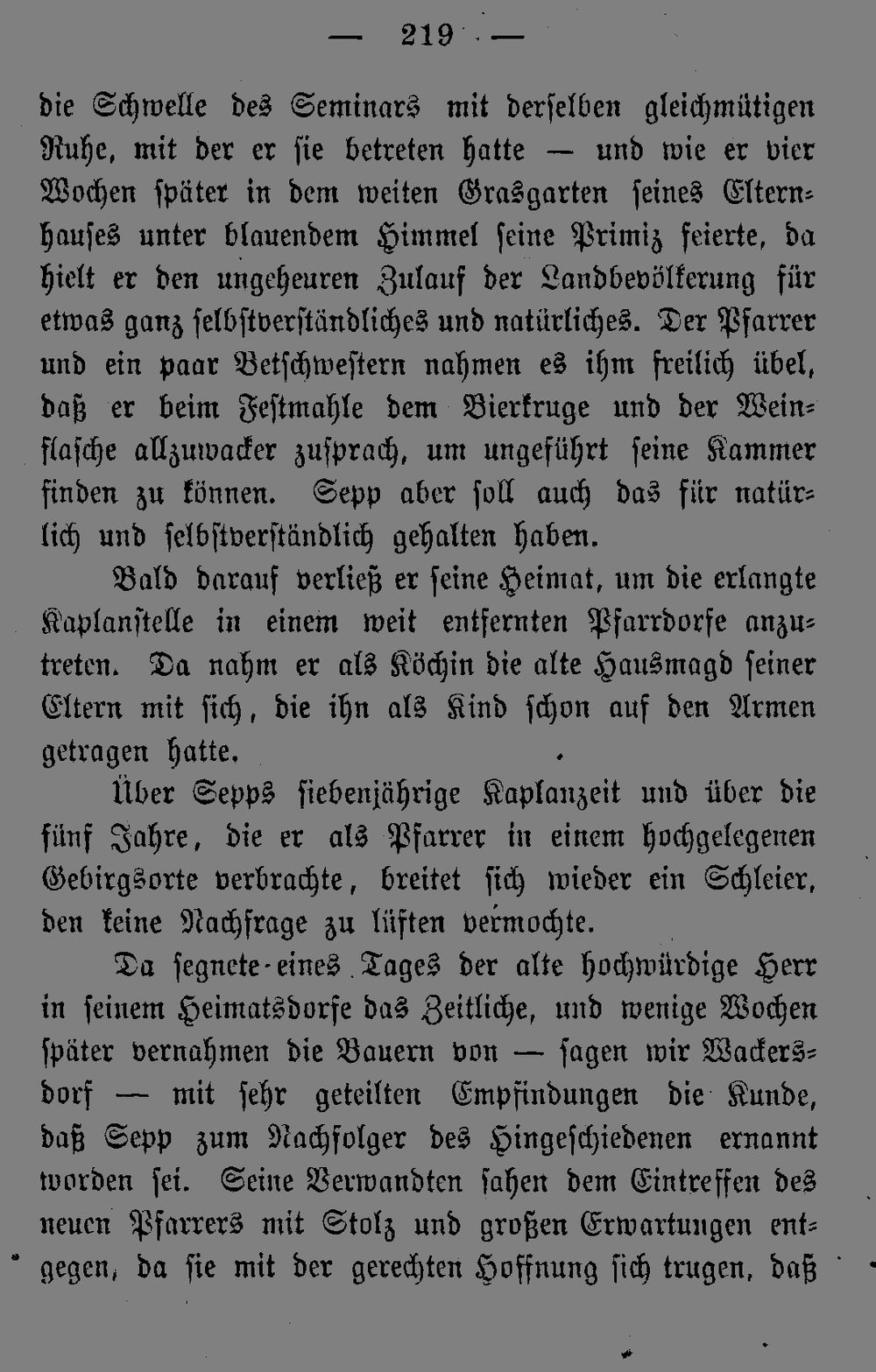 — 219 —

die Schwelle des Seminars mit derselben gleichmütigen Ruhe, mit der er sie betreten hatte — und wie er vier Wochen später in dem weiten Grasgarten seines Elternhauses unter blauendem Himmel seine Primiz feierte, da hielt er den ungeheuren Zulauf der Landbevölkerung für etwas ganz selbstverständliches und natürliches. Der Pfarrer und ein paar Betschwestern nahmen es ihm freilich übel, daß er beim Festmahle dem Bierkruge und der Weinflasche allzuwacker zusprach, um ungeführt seine Kammer finden zu können. Sepp aber soll auch das für natürlich und selbstverständlich gehalten haben.

Bald darauf verließ er seine Heimat, um die erlangte Kaplanstelle in einem weit entfernten Pfarrdorfe anzutreten. Da nahm er als Köchin die alte Hausmagd seiner Eltern mit sich, die ihn als Kind schon auf den Armen getragen hatte.

Über Sepps siebenjährige Kaplanzeit und über die fünf Jahre, die er als Pfarrer in einem hochgelegenen Gebirgsorte verbrachte, breitet sich wieder ein Schleier, den keine Nachfrage zu lüften vermochte.

Da segnete eines Tages der alte hochwürdige Herr in seinem Heimatsdorfe das Zeitliche, und wenige Wochen später vernahmen die Bauern von — sagen wir Wackersdorf — mit sehr geteilten Empfindungen die Kunde, daß Sepp zum Nachfolger des Hingeschiedenen ernannt worden sei. Seine Verwandten sahen dem Eintreffen des neuen Pfarrers mit Stolz und großen Erwartungen entgegen, da sie mit der gerechten Hoffnung sich trugen, daß